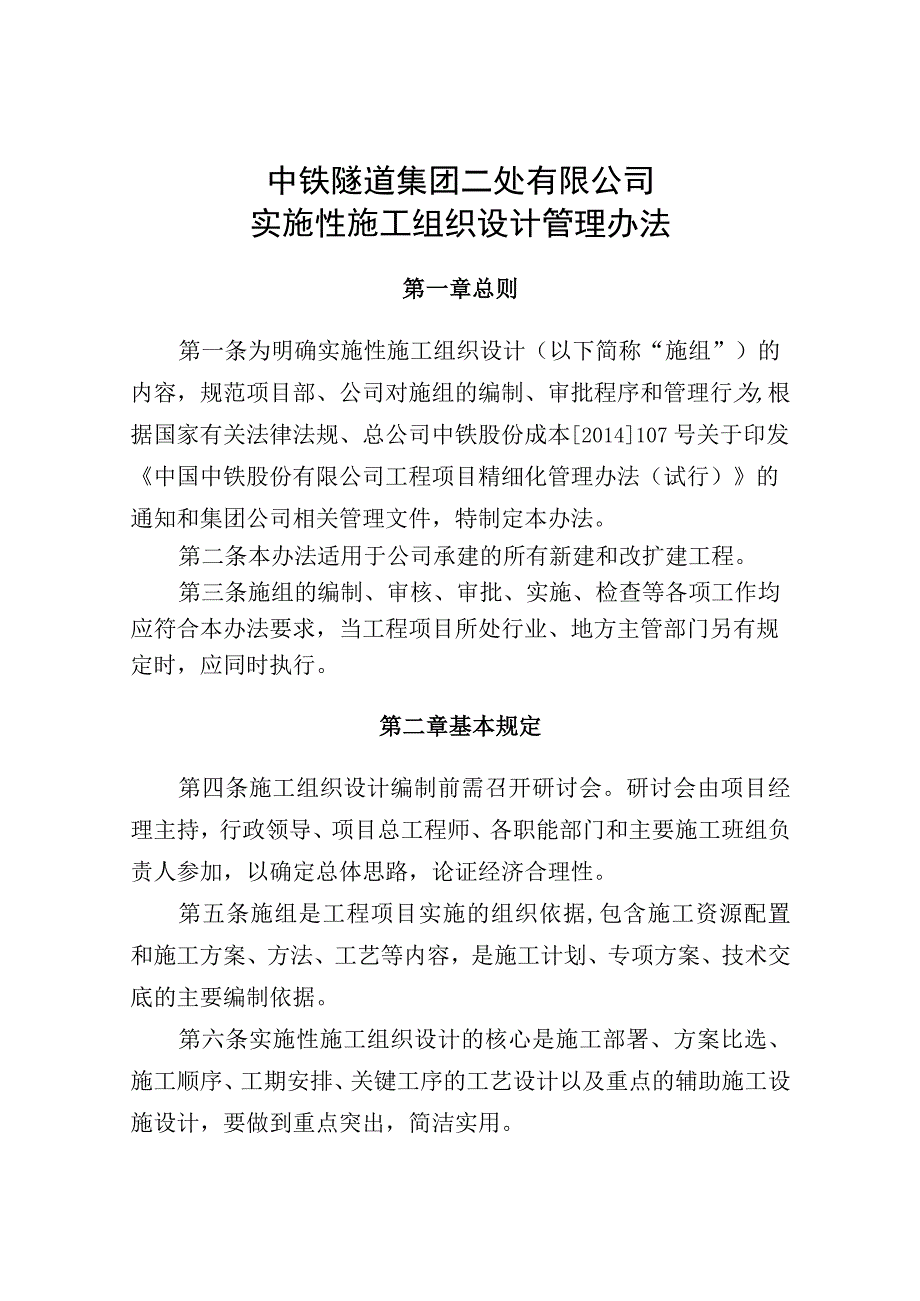 中铁隧道集团二处有限公司
实施性施工组织设计管理办法

第一章总则

第一条为明确实施性施工组织设计（以下简称“施组”）的内容，规范项目部、公司对施组的编制、审批程序和管理行为,根据国家有关法律法规、总公司中铁股份成本[2014]107号关于印发《中国中铁股份有限公司工程项目精细化管理办法（试行）》的通知和集团公司相关管理文件，特制定本办法。

第二条本办法适用于公司承建的所有新建和改扩建工程。

第三条施组的编制、审核、审批、实施、检查等各项工作均应符合本办法要求，当工程项目所处行业、地方主管部门另有规定时，应同时执行。

第二章基本规定

第四条施工组织设计编制前需召开研讨会。研讨会由项目经理主持，行政领导、项目总工程师、各职能部门和主要施工班组负责人参加，以确定总体思路，论证经济合理性。

第五条施组是工程项目实施的组织依据,包含施工资源配置和施工方案、方法、工艺等内容，是施工计划、专项方案、技术交底的主要编制依据。

第六条实施性施工组织设计的核心是施工部署、方案比选、施工顺序、工期安排、关键工序的工艺设计以及重点的辅助施工设施设计，要做到重点突出，简洁实用。